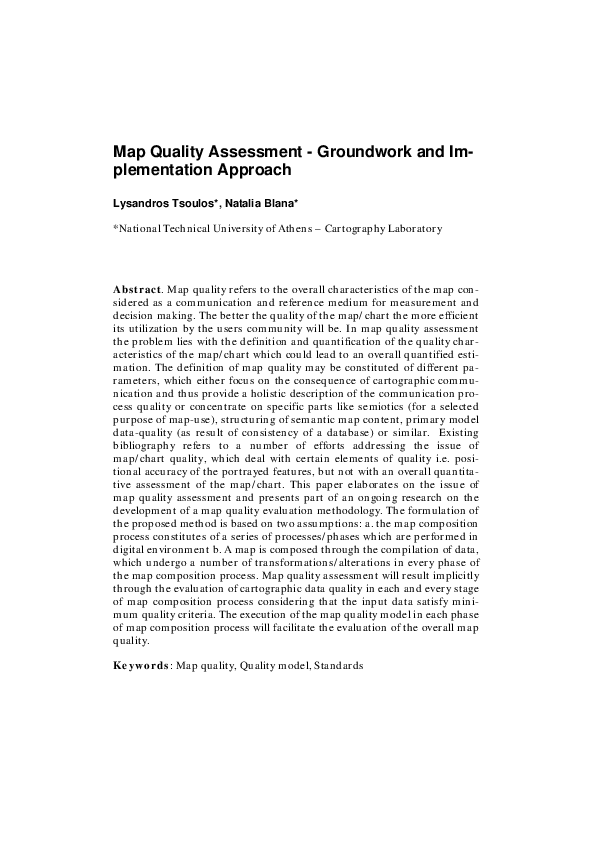 Map Quality Assessment - Groundwork and Implementation Approach

Lysandros Tsoulos*, Natalia Blana*

*National Technical University of Athens – Cartography Laboratory

Abstract. Map quality refers to the overall characteristics of the map considered as a communication and reference medium for measurement and decision making. The better the quality of the map/ chart the more efficient its utilization by the users community will be. In map quality assessment the problem lies with the definition and quantification of the quality characteristics of the map/chart which could lead to an overall quantified estimation. The definition of map quality may be constituted of different parameters, which either focus on the consequence of cartographic communication and thus provide a holistic description of the communication process quality or concentrate on specific parts like semiotics (for a selected purpose of map-use), structuring of semantic map content, primary model data-quality (as result of consistency of a database) or similar. Existing bibliography refers to a number of efforts addressing the issue of map/chart quality, which deal with certain elements of quality i.e. positional accuracy of the portrayed features, but not with an overall quantitative assessment of the map/chart. This paper elaborates on the issue of map quality assessment and presents part of an ongoing research on the development of a map quality evaluation methodology. The formulation of the proposed method is based on two assumptions: a. the map composition process constitutes of a series of processes/phases which are performed in digital environment b. A map is composed through the compilation of data, which undergo a number of transformations/alterations in every phase of the map composition process. Map quality assessment will result implicitly through the evaluation of cartographic data quality in each and every stage of map composition process considering that the input data satisfy minimum quality criteria. The execution of the map quality model in each phase of map composition process will facilitate the evaluation of the overall map quality.

Keywords: Map quality, Quality model, Standards